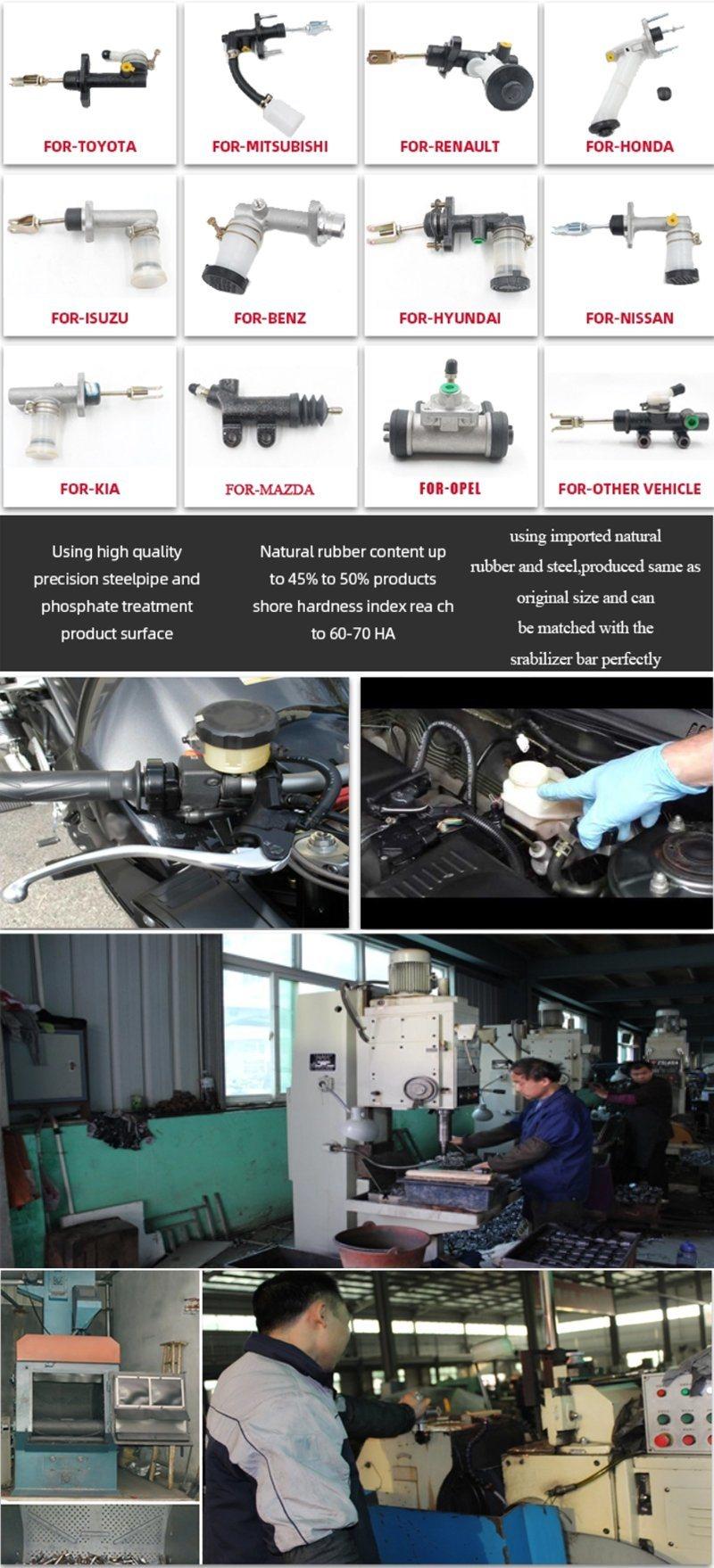 FOR-TOYOTA

FOR-MITSUBISHI

FOR-RENAULT

FOR-HONDA

FOR-ISUZU

FOR-BENZ

FOR-HYUNDAI

FOR-NISSAN

FOR-KIA

FOR-MAZDA

FOR-OPEL

FOR-OTHER VEHICLE

Using high quality precision steelpipe and phosphate treatment product surface

Natural rubber content up to 45% to 50% products shore hardness index rea ch to 60-70 HA

using imported natural rubber and steel,produced same as original size and can be matched with the srabilizer bar perfectly